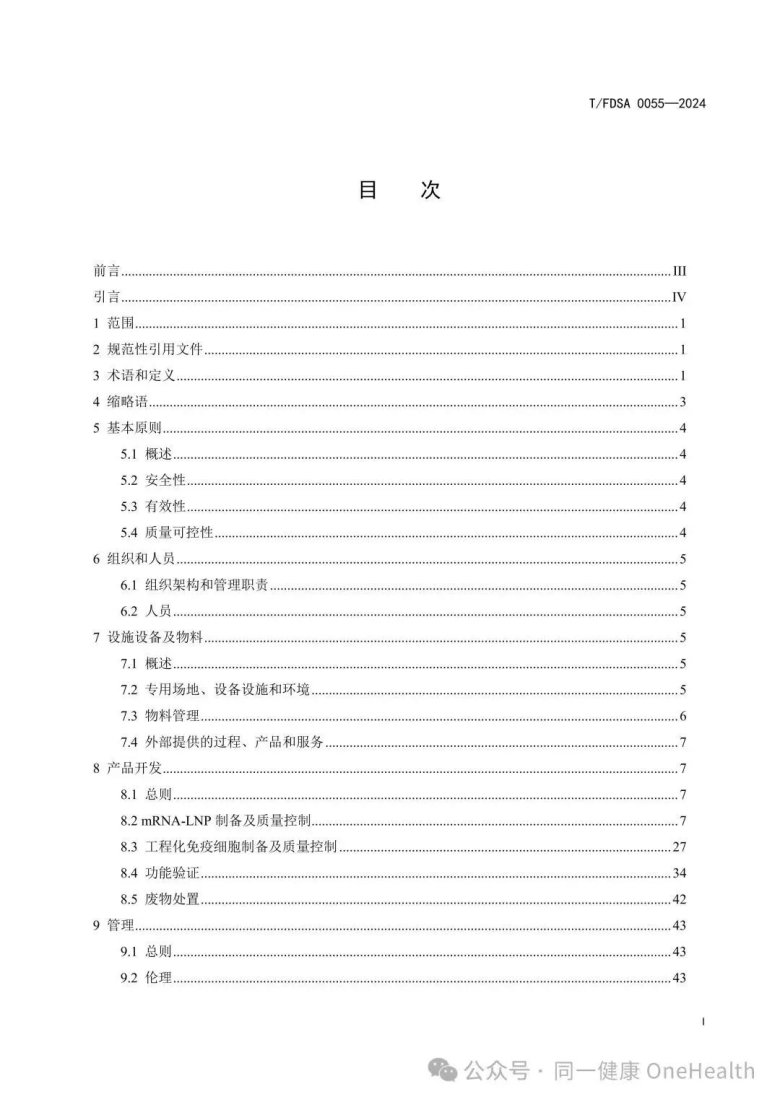 T/FDSA 0055—2024

目　次

前言 ........ III
引言 ........ IV
1 范围 ........ 1
2 规范性引用文件 ........ 1
3 术语和定义 ........ 1
4 缩略语 ........ 3
5 基本原则 ........ 4
5.1 概述 ........ 4
5.2 安全性 ........ 4
5.3 有效性 ........ 4
5.4 质量可控性 ........ 4
6 组织和人员 ........ 5
6.1 组织架构和管理职责 ........ 5
6.2 人员 ........ 5
7 设施设备及物料 ........ 5
7.1 概述 ........ 5
7.2 专用场地、设备设施和环境 ........ 5
7.3 物料管理 ........ 6
7.4 外部提供的过程、产品和服务 ........ 7
8 产品开发 ........ 7
8.1 总则 ........ 7
8.2 mRNA-LNP 制备及质量控制 ........ 7
8.3 工程化免疫细胞制备及质量控制 ........ 27
8.4 功能验证 ........ 34
8.5 废物处置 ........ 42
9 管理 ........ 43
9.1 总则 ........ 43
9.2 伦理 ........ 43

I

公众号 · 同一健康 OneHealth